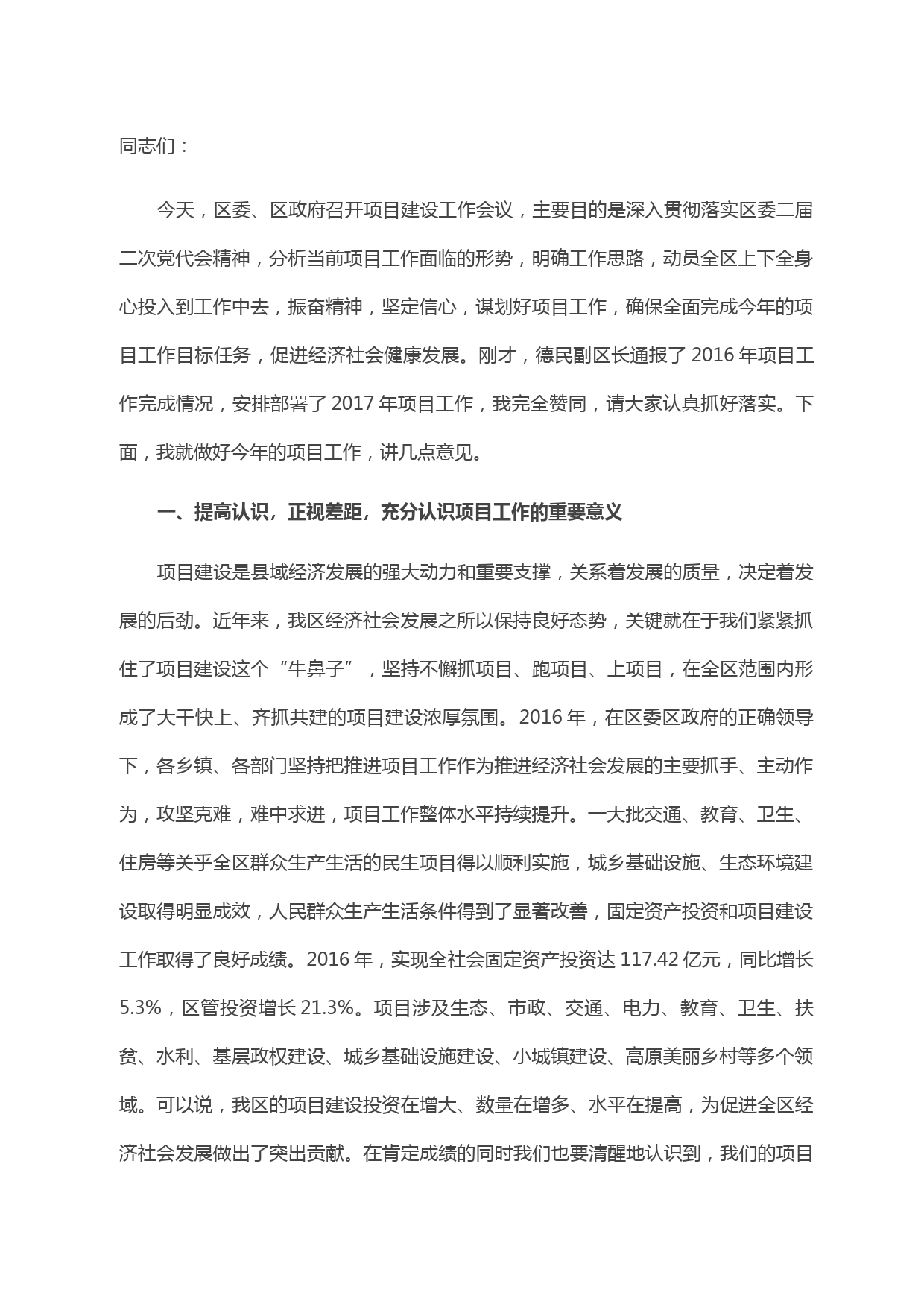 同志们：

今天，区委、区政府召开项目建设工作会议，主要目的是深入贯彻落实区委二届二次党代会精神，分析当前项目工作面临的形势，明确工作思路，动员全区上下全身心投入到工作中去，振奋精神，坚定信心，谋划好项目工作，确保全面完成今年的项目工作目标任务，促进经济社会健康发展。刚才，德民副区长通报了 2016 年项目工作完成情况，安排部署了 2017 年项目工作，我完全赞同，请大家认真抓好落实。下面，我就做好今年的项目工作，讲几点意见。

一、提高认识，正视差距，充分认识项目工作的重要意义

项目建设是县域经济发展的强大动力和重要支撑，关系着发展的质量，决定着发展的后劲。近年来，我区经济社会发展之所以保持良好态势，关键就在于我们紧紧抓住了项目建设这个“牛鼻子”，坚持不懈抓项目、跑项目、上项目，在全区范围内形成了大干快上、齐抓共建的项目建设浓厚氛围。2016 年，在区委区政府的正确领导下，各乡镇、各部门坚持把推进项目工作作为推进经济社会发展的主要抓手、主动作为，攻坚克难，难中求进，项目工作整体水平持续提升。一大批交通、教育、卫生、住房等关乎全区群众生产生活的民生项目得以顺利实施，城乡基础设施、生态环境建设取得明显成效，人民群众生产生活条件得到了显著改善，固定资产投资和项目建设工作取得了良好成绩。2016 年，实现全社会固定资产投资达 117.42 亿元，同比增长 5.3%，区管投资增长 21.3%。项目涉及生态、市政、交通、电力、教育、卫生、扶贫、水利、基层政权建设、城乡基础设施建设、小城镇建设、高原美丽乡村等多个领域。可以说，我区的项目建设投资在增大、数量在增多、水平在提高，为促进全区经济社会发展做出了突出贡献。在肯定成绩的同时我们也要清醒地认识到，我们的项目